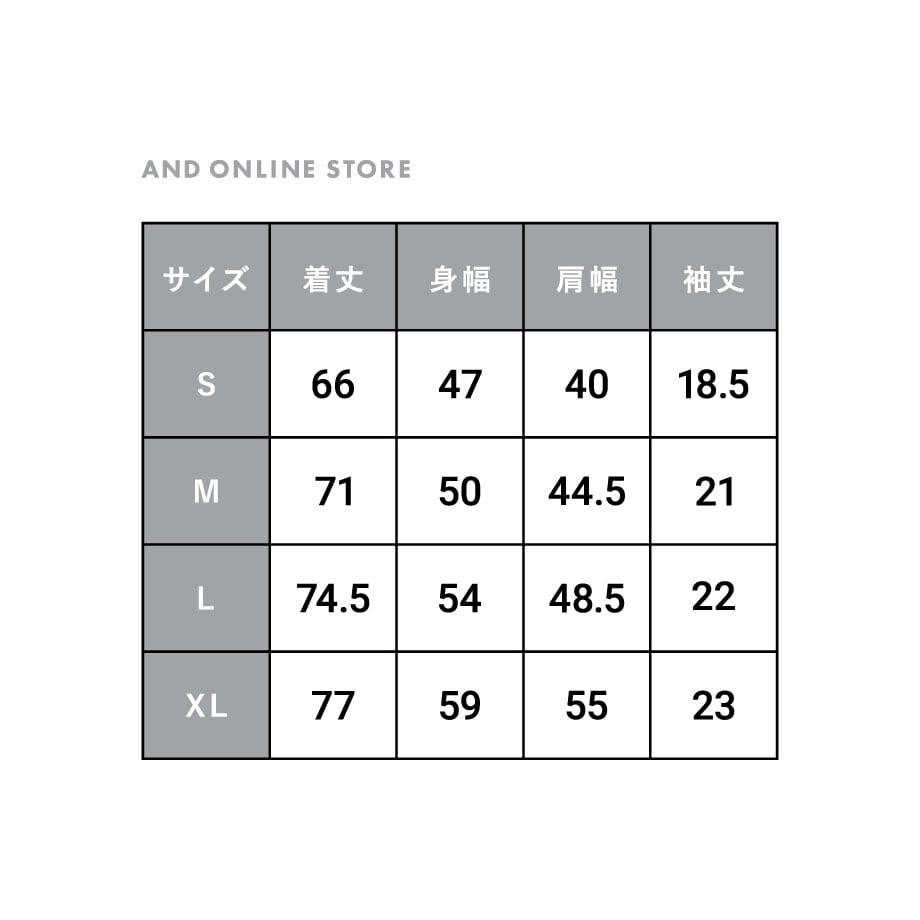 AND ONLINE STORE

| サイズ | 着丈 | 身幅 | 肩幅 | 袖丈 |
|---|---|---|---|---|
| S | 66 | 47 | 40 | 18.5 |
| M | 71 | 50 | 44.5 | 21 |
| L | 74.5 | 54 | 48.5 | 22 |
| XL | 77 | 59 | 55 | 23 |